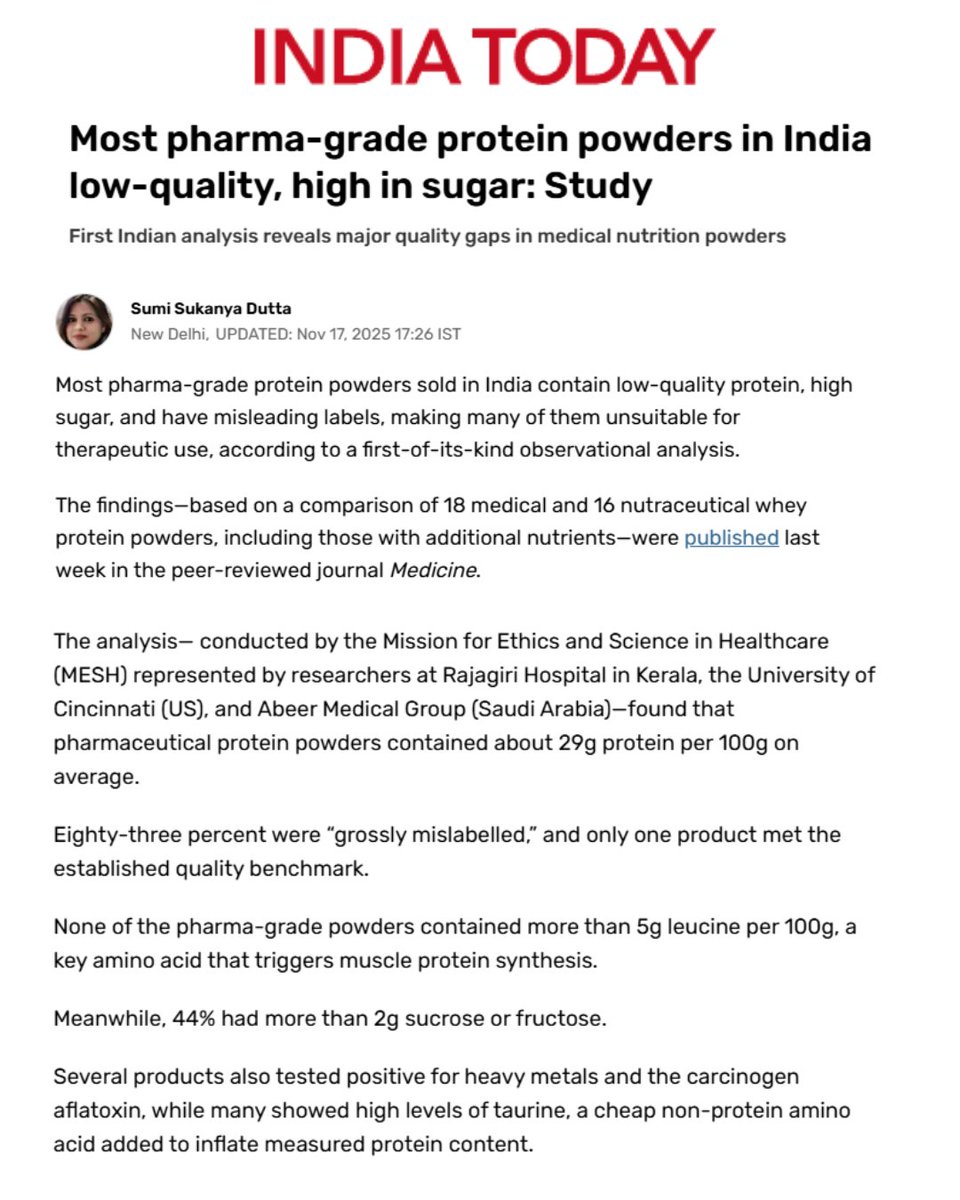 INDIA TODAY

Most pharma-grade protein powders in India low-quality, high in sugar: Study

First Indian analysis reveals major quality gaps in medical nutrition powders

Sumi Sukanya Dutta
New Delhi, UPDATED: Nov 17, 2025 17:26 IST

Most pharma-grade protein powders sold in India contain low-quality protein, high sugar, and have misleading labels, making many of them unsuitable for therapeutic use, according to a first-of-its-kind observational analysis.

The findings—based on a comparison of 18 medical and 16 nutraceutical whey protein powders, including those with additional nutrients—were published last week in the peer-reviewed journal Medicine.

The analysis— conducted by the Mission for Ethics and Science in Healthcare (MESH) represented by researchers at Rajagiri Hospital in Kerala, the University of Cincinnati (US), and Abeer Medical Group (Saudi Arabia)—found that pharmaceutical protein powders contained about 29g protein per 100g on average.

Eighty-three percent were "grossly mislabelled," and only one product met the established quality benchmark.

None of the pharma-grade powders contained more than 5g leucine per 100g, a key amino acid that triggers muscle protein synthesis.

Meanwhile, 44% had more than 2g sucrose or fructose.

Several products also tested positive for heavy metals and the carcinogen aflatoxin, while many showed high levels of taurine, a cheap non-protein amino acid added to inflate measured protein content.